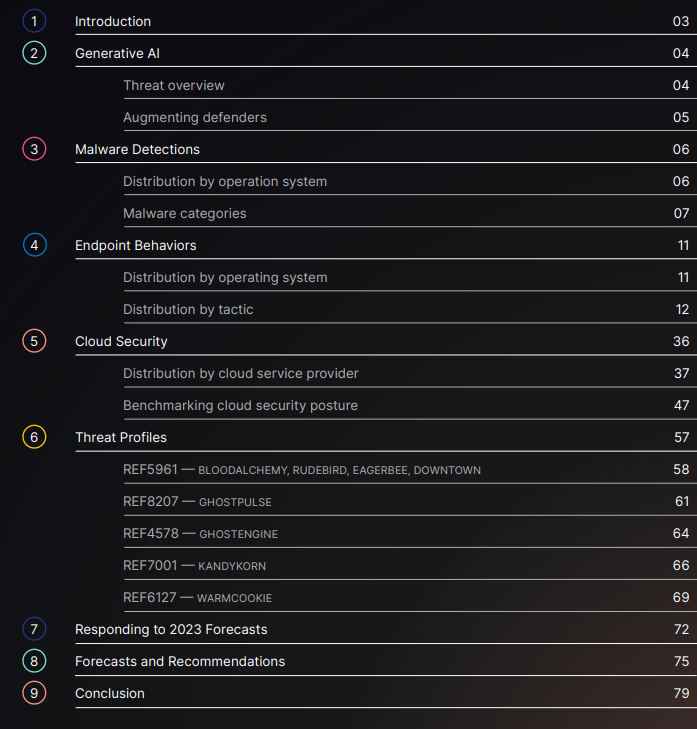 1 Introduction 03

2 Generative AI 04

Threat overview 04

Augmenting defenders 05

3 Malware Detections 06

Distribution by operation system 06

Malware categories 07

4 Endpoint Behaviors 11

Distribution by operating system 11

Distribution by tactic 12

5 Cloud Security 36

Distribution by cloud service provider 37

Benchmarking cloud security posture 47

6 Threat Profiles 57

REF5961 — BLOODALCHEMY, RUDEBIRD, EAGERBEE, DOWNTOWN 58

REF8207 — GHOSTPULSE 61

REF4578 — GHOSTENGINE 64

REF7001 — KANDYKORN 66

REF6127 — WARMCOOKIE 69

7 Responding to 2023 Forecasts 72

8 Forecasts and Recommendations 75

9 Conclusion 79